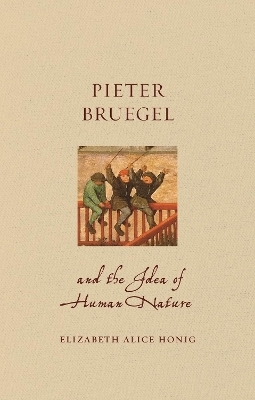 PIETER BRUEGEL

and the Idea of Human Nature

ELIZABETH ALICE HONIG